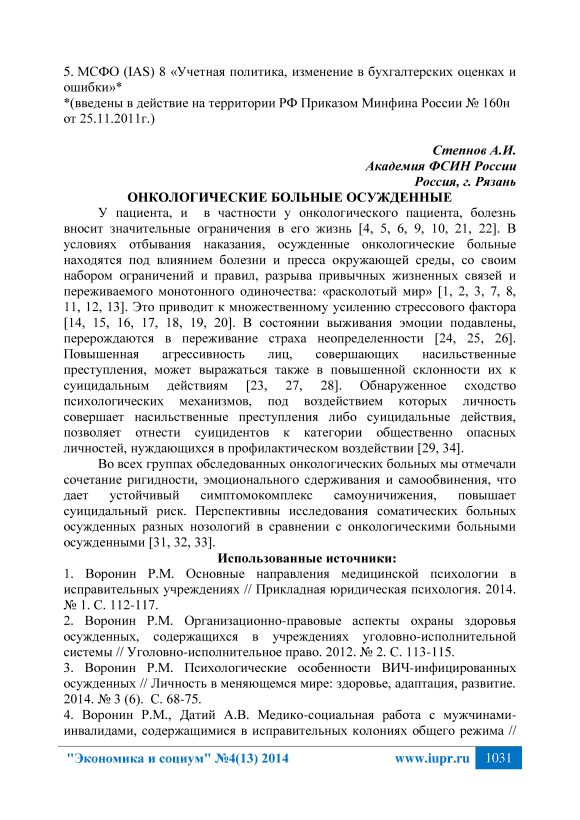 5. МСФО (IAS) 8 «Учетная политика, изменение в бухгалтерских оценках и ошибки»*
*(введены в действие на территории РФ Приказом Минфина России № 160н от 25.11.2011г.)

Степнов А.И.
Академия ФСИН России
Россия, г. Рязань

ОНКОЛОГИЧЕСКИЕ БОЛЬНЫЕ ОСУЖДЕННЫЕ

У пациента, и в частности у онкологического пациента, болезнь вносит значительные ограничения в его жизнь [4, 5, 6, 9, 10, 21, 22]. В условиях отбывания наказания, осужденные онкологические больные находятся под влиянием болезни и пресса окружающей среды, со своим набором ограничений и правил, разрыва привычных жизненных связей и переживаемого монотонного одиночества: «расколотый мир» [1, 2, 3, 7, 8, 11, 12, 13]. Это приводит к множественному усилению стрессового фактора [14, 15, 16, 17, 18, 19, 20]. В состоянии выживания эмоции подавлены, перерождаются в переживание страха неопределенности [24, 25, 26]. Повышенная агрессивность лиц, совершающих насильственные преступления, может выражаться также в повышенной склонности их к суицидальным действиям [23, 27, 28]. Обнаруженное сходство психологических механизмов, под воздействием которых личность совершает насильственные преступления либо суицидальные действия, позволяет отнести суицидентов к категории общественно опасных личностей, нуждающихся в профилактическом воздействии [29, 34].

Во всех группах обследованных онкологических больных мы отмечали сочетание ригидности, эмоционального сдерживания и самообвинения, что дает устойчивый симптомокомплекс самоуничижения, повышает суицидальный риск. Перспективны исследования соматических больных осужденных разных нозологий в сравнении с онкологическими больными осужденными [31, 32, 33].

Использованные источники:

1. Воронин Р.М. Основные направления медицинской психологии в исправительных учреждениях // Прикладная юридическая психология. 2014. № 1. С. 112-117.
2. Воронин Р.М. Организационно-правовые аспекты охраны здоровья осужденных, содержащихся в учреждениях уголовно-исполнительной системы // Уголовно-исполнительное право. 2012. № 2. С. 113-115.
3. Воронин Р.М. Психологические особенности ВИЧ-инфицированных осужденных // Личность в меняющемся мире: здоровье, адаптация, развитие. 2014. № 3 (6). С. 68-75.
4. Воронин Р.М., Датий А.В. Медико-социальная работа с мужчинами-инвалидами, содержащимися в исправительных колониях общего режима //

"Экономика и социум" №4(13) 2014 www.iupr.ru 1031